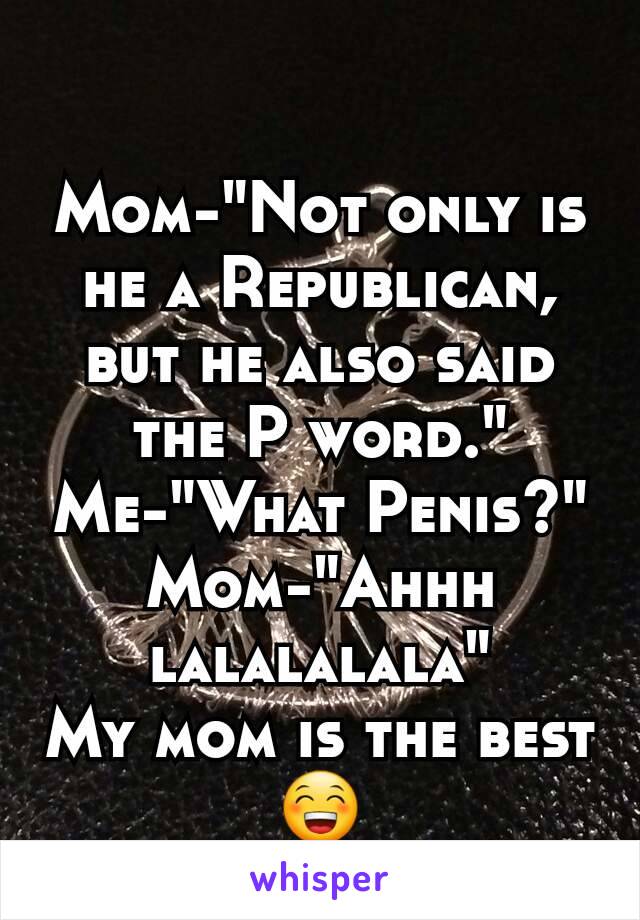 Mom-"Not only is he a Republican, but he also said the P word."
Me-"What Penis?"
Mom-"Ahhh lalalalala"
My mom is the best 😁

whisper